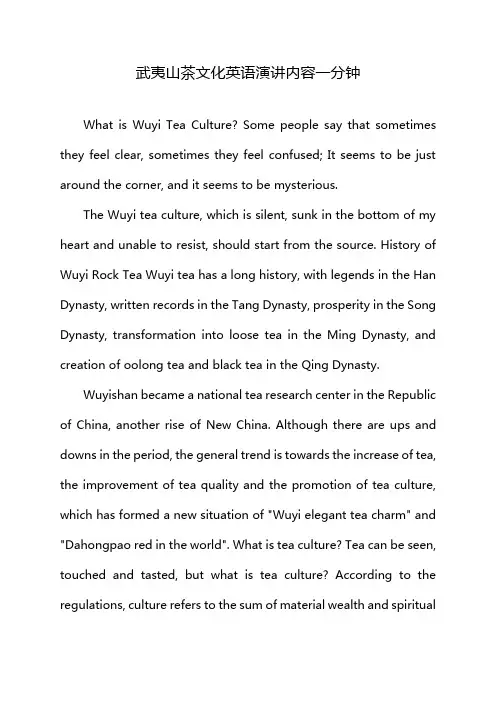 武夷山茶文化英语演讲内容一分钟

What is Wuyi Tea Culture? Some people say that sometimes they feel clear, sometimes they feel confused; It seems to be just around the corner, and it seems to be mysterious.

The Wuyi tea culture, which is silent, sunk in the bottom of my heart and unable to resist, should start from the source. History of Wuyi Rock Tea Wuyi tea has a long history, with legends in the Han Dynasty, written records in the Tang Dynasty, prosperity in the Song Dynasty, transformation into loose tea in the Ming Dynasty, and creation of oolong tea and black tea in the Qing Dynasty.

Wuyishan became a national tea research center in the Republic of China, another rise of New China. Although there are ups and downs in the period, the general trend is towards the increase of tea, the improvement of tea quality and the promotion of tea culture, which has formed a new situation of "Wuyi elegant tea charm" and "Dahongpao red in the world". What is tea culture? Tea can be seen, touched and tasted, but what is tea culture? According to the regulations, culture refers to the sum of material wealth and spiritual